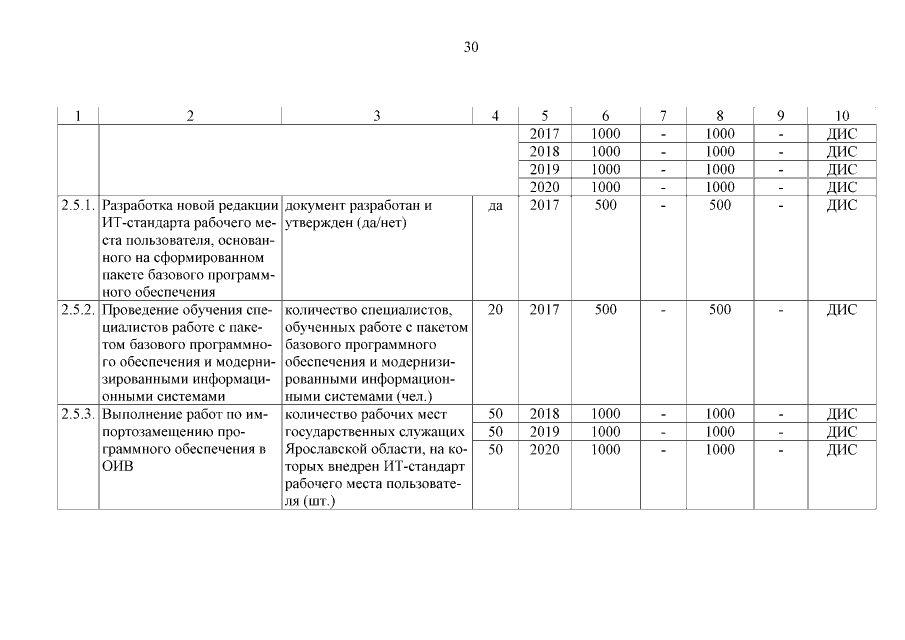 30

| 1 | 2 | 3 | 4 | 5 | 6 | 7 | 8 | 9 | 10 |
|---|---|---|---|---|---|---|---|---|---|
| | | | | 2017 | 1000 | - | 1000 | - | ДИС |
| | | | | 2018 | 1000 | - | 1000 | - | ДИС |
| | | | | 2019 | 1000 | - | 1000 | - | ДИС |
| | | | | 2020 | 1000 | - | 1000 | - | ДИС |
| 2.5.1. | Разработка новой редакции ИТ-стандарта рабочего места пользователя, основанного на сформированном пакете базового программного обеспечения | документ разработан и утвержден (да/нет) | да | 2017 | 500 | - | 500 | - | ДИС |
| 2.5.2. | Проведение обучения специалистов работе с пакетом базового программного обеспечения и модернизированными информационными системами | количество специалистов, обученных работе с пакетом базового программного обеспечения и модернизированными информационными системами (чел.) | 20 | 2017 | 500 | - | 500 | - | ДИС |
| 2.5.3. | Выполнение работ по импортозамещению программного обеспечения в ОИВ | количество рабочих мест государственных служащих Ярославской области, на которых внедрен ИТ-стандарт рабочего места пользователя (шт.) | 50 | 2018 | 1000 | - | 1000 | - | ДИС |
| | | | 50 | 2019 | 1000 | - | 1000 | - | ДИС |
| | | | 50 | 2020 | 1000 | - | 1000 | - | ДИС |